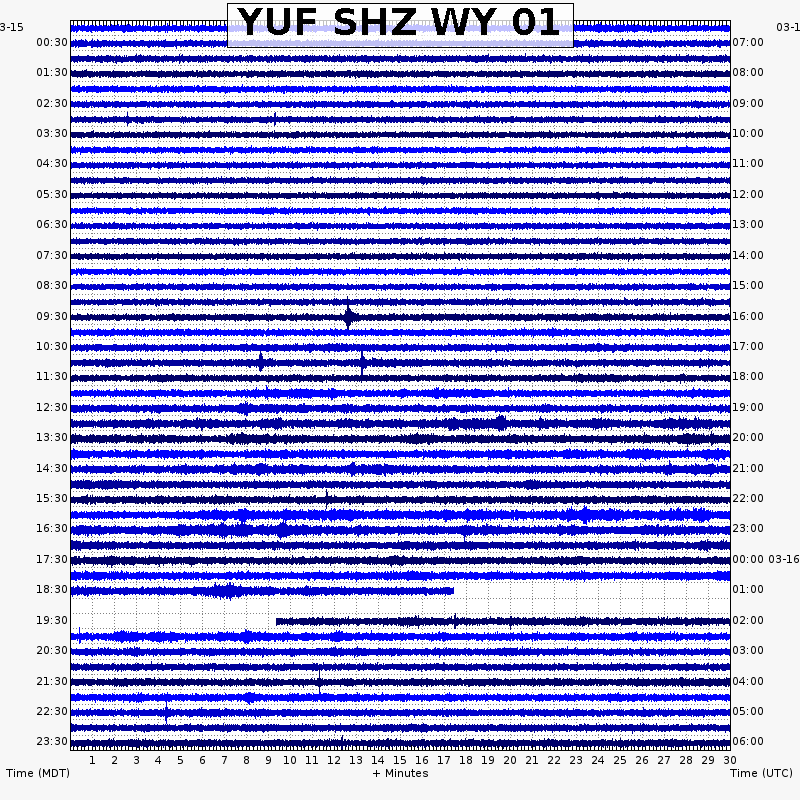 YUF SHZ WY 01

3-15
00:30
01:30
02:30
03:30
04:30
05:30
06:30
07:30
08:30
09:30
10:30
11:30
12:30
13:30
14:30
15:30
16:30
17:30
18:30
19:30
20:30
21:30
22:30
23:30

03-1
07:00
08:00
09:00
10:00
11:00
12:00
13:00
14:00
15:00
16:00
17:00
18:00
19:00
20:00
21:00
22:00
23:00
00:00 03-16
01:00
02:00
03:00
04:00
05:00
06:00

1 2 3 4 5 6 7 8 9 10 11 12 13 14 15 16 17 18 19 20 21 22 23 24 25 26 27 28 29 30

Time (MDT)
+ Minutes
Time (UTC)